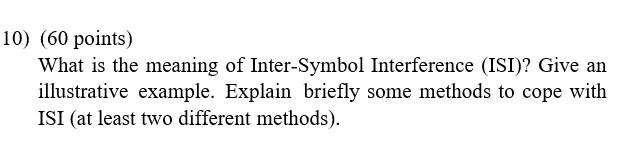 10) (60 points)

What is the meaning of Inter-Symbol Interference (ISI)? Give an illustrative example. Explain briefly some methods to cope with ISI (at least two different methods).